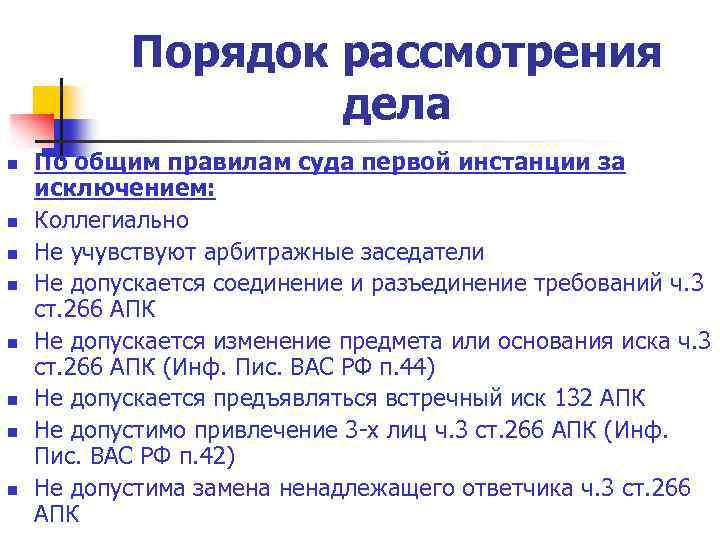 Порядок рассмотрения дела

• По общим правилам суда первой инстанции за исключением:
• Коллегиально
• Не учувствуют арбитражные заседатели
• Не допускается соединение и разъединение требований ч.3 ст.266 АПК
• Не допускается изменение предмета или основания иска ч.3 ст.266 АПК (Инф. Пис. ВАС РФ п.44)
• Не допускается предъявляться встречный иск 132 АПК
• Не допустимо привлечение 3-х лиц ч.3 ст.266 АПК (Инф. Пис. ВАС РФ п.42)
• Не допустима замена ненадлежащего ответчика ч.3 ст.266 АПК